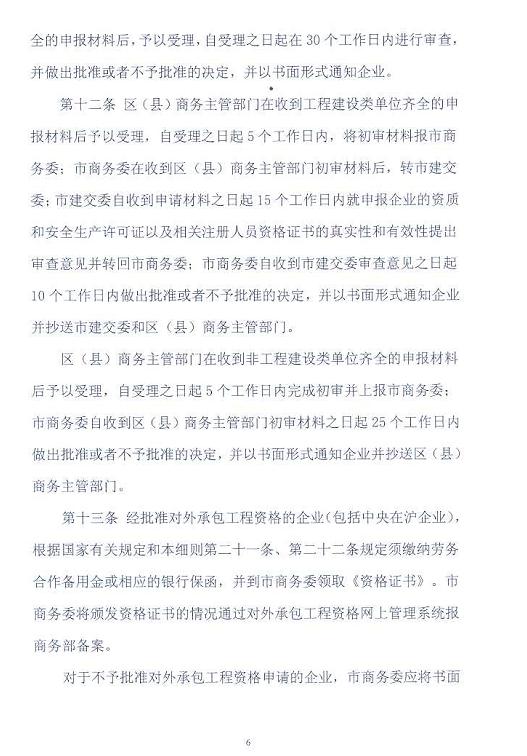 全的申报材料后，予以受理，自受理之日起在 30 个工作日内进行审查，并做出批准或者不予批准的决定，并以书面形式通知企业。

第十二条 区（县）商务主管部门在收到工程建设类单位齐全的申报材料后予以受理，自受理之日起 5 个工作日内，将初审材料报市商务委；市商务委在收到区（县）商务主管部门初审材料后，转市建交委；市建交委自收到申请材料之日起 15 个工作日内就申报企业的资质和安全生产许可证以及相关注册人员资格证书的真实性和有效性提出审查意见并转回市商务委；市商务委自收到市建交委审查意见之日起 10 个工作日内做出批准或者不予批准的决定，并以书面形式通知企业并抄送市建交委和区（县）商务主管部门。

区（县）商务主管部门在收到非工程建设类单位齐全的申报材料后予以受理，自受理之日起 5 个工作日内完成初审并上报市商务委；市商务委自收到区（县）商务主管部门初审材料之日起 25 个工作日内做出批准或者不予批准的决定，并以书面形式通知企业并抄送区（县）商务主管部门。

第十三条 经批准对外承包工程资格的企业（包括中央在沪企业），根据国家有关规定和本细则第二十一条、第二十二条规定须缴纳劳务合作备用金或相应的银行保函，并到市商务委领取《资格证书》。市商务委将颁发资格证书的情况通过对外承包工程资格网上管理系统报商务部备案。

对于不予批准对外承包工程资格申请的企业，市商务委应将书面

6